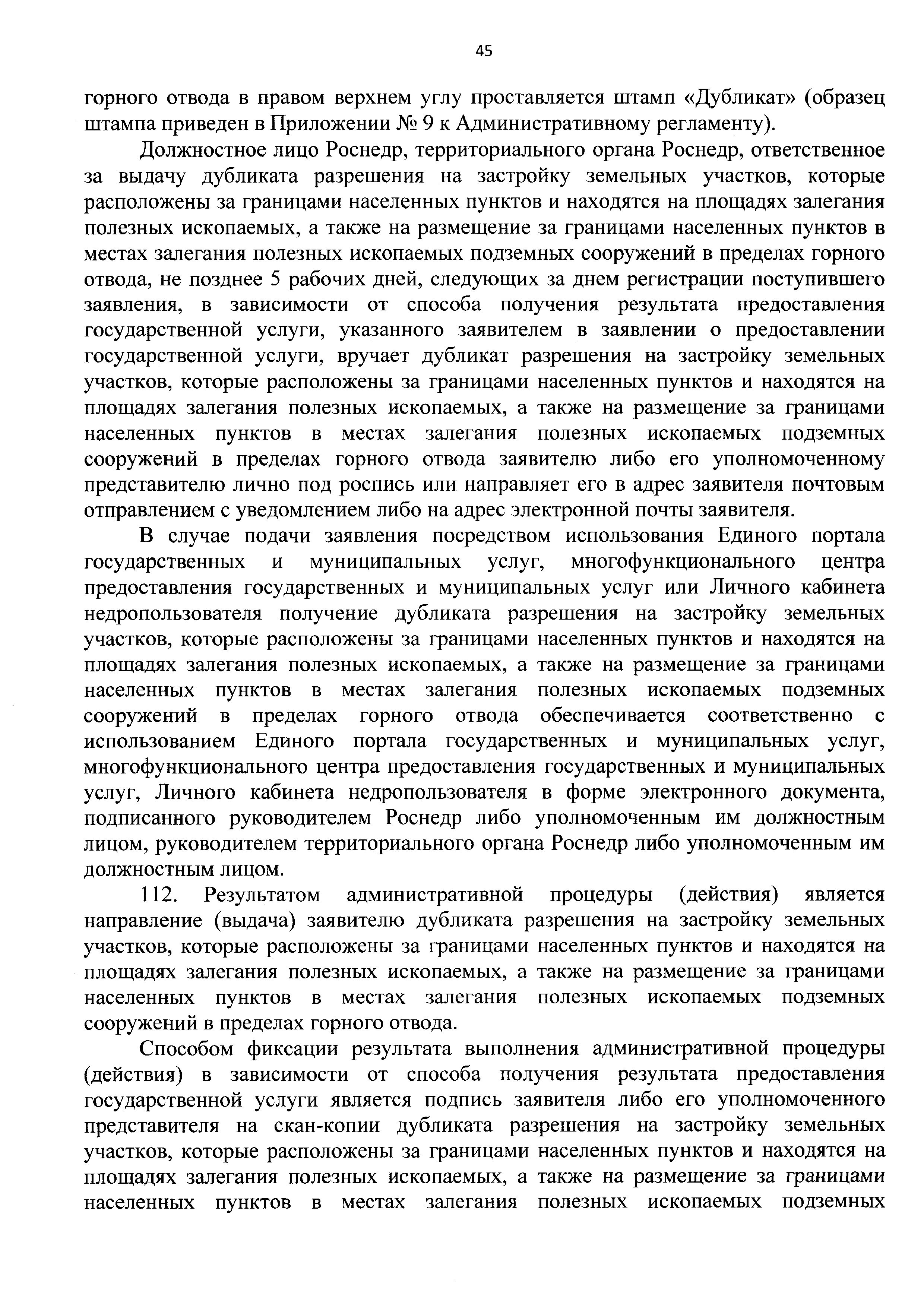 45

горного отвода в правом верхнем углу проставляется штамп «Дубликат» (образец штампа приведен в Приложении № 9 к Административному регламенту).

Должностное лицо Роснедр, территориального органа Роснедр, ответственное за выдачу дубликата разрешения на застройку земельных участков, которые расположены за границами населенных пунктов и находятся на площадях залегания полезных ископаемых, а также на размещение за границами населенных пунктов в местах залегания полезных ископаемых подземных сооружений в пределах горного отвода, не позднее 5 рабочих дней, следующих за днем регистрации поступившего заявления, в зависимости от способа получения результата предоставления государственной услуги, указанного заявителем в заявлении о предоставлении государственной услуги, вручает дубликат разрешения на застройку земельных участков, которые расположены за границами населенных пунктов и находятся на площадях залегания полезных ископаемых, а также на размещение за границами населенных пунктов в местах залегания полезных ископаемых подземных сооружений в пределах горного отвода заявителю либо его уполномоченному представителю лично под роспись или направляет его в адрес заявителя почтовым отправлением с уведомлением либо на адрес электронной почты заявителя.

В случае подачи заявления посредством использования Единого портала государственных и муниципальных услуг, многофункционального центра предоставления государственных и муниципальных услуг или Личного кабинета недропользователя получение дубликата разрешения на застройку земельных участков, которые расположены за границами населенных пунктов и находятся на площадях залегания полезных ископаемых, а также на размещение за границами населенных пунктов в местах залегания полезных ископаемых подземных сооружений в пределах горного отвода обеспечивается соответственно с использованием Единого портала государственных и муниципальных услуг, многофункционального центра предоставления государственных и муниципальных услуг, Личного кабинета недропользователя в форме электронного документа, подписанного руководителем Роснедр либо уполномоченным им должностным лицом, руководителем территориального органа Роснедр либо уполномоченным им должностным лицом.

112. Результатом административной процедуры (действия) является направление (выдача) заявителю дубликата разрешения на застройку земельных участков, которые расположены за границами населенных пунктов и находятся на площадях залегания полезных ископаемых, а также на размещение за границами населенных пунктов в местах залегания полезных ископаемых подземных сооружений в пределах горного отвода.

Способом фиксации результата выполнения административной процедуры (действия) в зависимости от способа получения результата предоставления государственной услуги является подпись заявителя либо его уполномоченного представителя на скан-копии дубликата разрешения на застройку земельных участков, которые расположены за границами населенных пунктов и находятся на площадях залегания полезных ископаемых, а также на размещение за границами населенных пунктов в местах залегания полезных ископаемых подземных